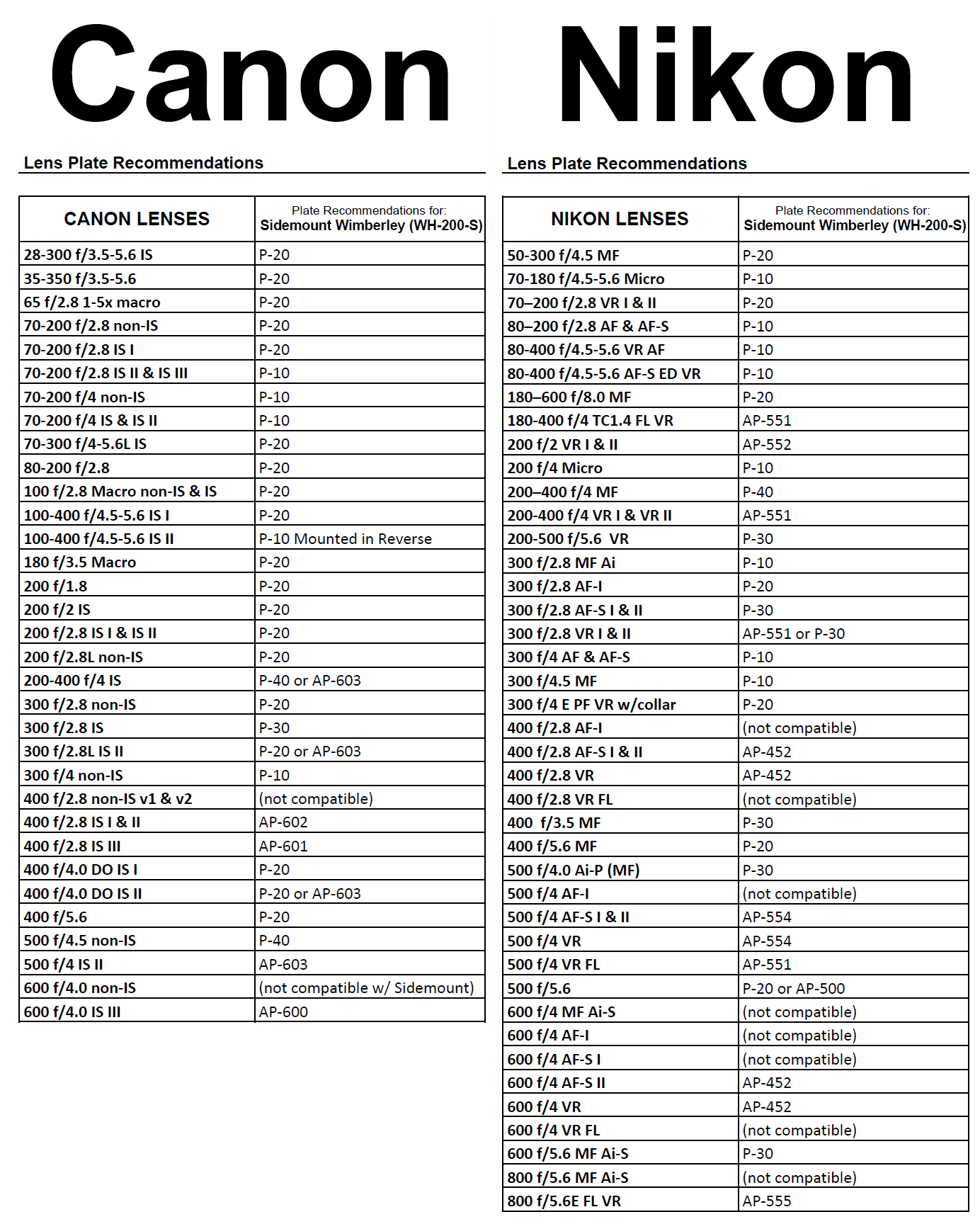 Canon

Lens Plate Recommendations

| CANON LENSES | Plate Recommendations for: Sidemount Wimberley (WH-200-S) |
|---|---|
| 28-300 f/3.5-5.6 IS | P-20 |
| 35-350 f/3.5-5.6 | P-20 |
| 65 f/2.8 1-5x macro | P-20 |
| 70-200 f/2.8 non-IS | P-20 |
| 70-200 f/2.8 IS I | P-20 |
| 70-200 f/2.8 IS II & IS III | P-10 |
| 70-200 f/4 non-IS | P-10 |
| 70-200 f/4 IS & IS II | P-10 |
| 70-300 f/4-5.6L IS | P-20 |
| 80-200 f/2.8 | P-20 |
| 100 f/2.8 Macro non-IS & IS | P-20 |
| 100-400 f/4.5-5.6 IS I | P-20 |
| 100-400 f/4.5-5.6 IS II | P-10 Mounted in Reverse |
| 180 f/3.5 Macro | P-20 |
| 200 f/1.8 | P-20 |
| 200 f/2 IS | P-20 |
| 200 f/2.8 IS I & IS II | P-20 |
| 200 f/2.8L non-IS | P-20 |
| 200-400 f/4 IS | P-40 or AP-603 |
| 300 f/2.8 non-IS | P-20 |
| 300 f/2.8 IS | P-30 |
| 300 f/2.8L IS II | P-20 or AP-603 |
| 300 f/4 non-IS | P-10 |
| 400 f/2.8 non-IS v1 & v2 | (not compatible) |
| 400 f/2.8 IS I & II | AP-602 |
| 400 f/2.8 IS III | AP-601 |
| 400 f/4.0 DO IS I | P-20 |
| 400 f/4.0 DO IS II | P-20 or AP-603 |
| 400 f/5.6 | P-20 |
| 500 f/4.5 non-IS | P-40 |
| 500 f/4 IS II | AP-603 |
| 600 f/4.0 non-IS | (not compatible w/ Sidemount) |
| 600 f/4.0 IS III | AP-600 |

Nikon

Lens Plate Recommendations

| NIKON LENSES | Plate Recommendations for: Sidemount Wimberley (WH-200-S) |
|---|---|
| 50-300 f/4.5 MF | P-20 |
| 70-180 f/4.5-5.6 Micro | P-10 |
| 70–200 f/2.8 VR I & II | P-20 |
| 80–200 f/2.8 AF & AF-S | P-10 |
| 80-400 f/4.5-5.6 VR AF | P-10 |
| 80-400 f/4.5-5.6 AF-S ED VR | P-10 |
| 180–600 f/8.0 MF | P-20 |
| 180-400 f/4 TC1.4 FL VR | AP-551 |
| 200 f/2 VR I & II | AP-552 |
| 200 f/4 Micro | P-10 |
| 200–400 f/4 MF | P-40 |
| 200-400 f/4 VR I & VR II | AP-551 |
| 200-500 f/5.6 VR | P-30 |
| 300 f/2.8 MF Ai | P-10 |
| 300 f/2.8 AF-I | P-20 |
| 300 f/2.8 AF-S I & II | P-30 |
| 300 f/2.8 VR I & II | AP-551 or P-30 |
| 300 f/4 AF & AF-S | P-10 |
| 300 f/4.5 MF | P-10 |
| 300 f/4 E PF VR w/collar | P-20 |
| 400 f/2.8 AF-I | (not compatible) |
| 400 f/2.8 AF-S I & II | AP-452 |
| 400 f/2.8 VR | AP-452 |
| 400 f/2.8 VR FL | (not compatible) |
| 400 f/3.5 MF | P-30 |
| 400 f/5.6 MF | P-20 |
| 500 f/4.0 Ai-P (MF) | P-30 |
| 500 f/4 AF-I | (not compatible) |
| 500 f/4 AF-S I & II | AP-554 |
| 500 f/4 VR | AP-554 |
| 500 f/4 VR FL | AP-551 |
| 500 f/5.6 | P-20 or AP-500 |
| 600 f/4 MF Ai-S | (not compatible) |
| 600 f/4 AF-I | (not compatible) |
| 600 f/4 AF-S I | (not compatible) |
| 600 f/4 AF-S II | AP-452 |
| 600 f/4 VR | AP-452 |
| 600 f/4 VR FL | (not compatible) |
| 600 f/5.6 MF Ai-S | P-30 |
| 800 f/5.6 MF Ai-S | (not compatible) |
| 800 f/5.6E FL VR | AP-555 |